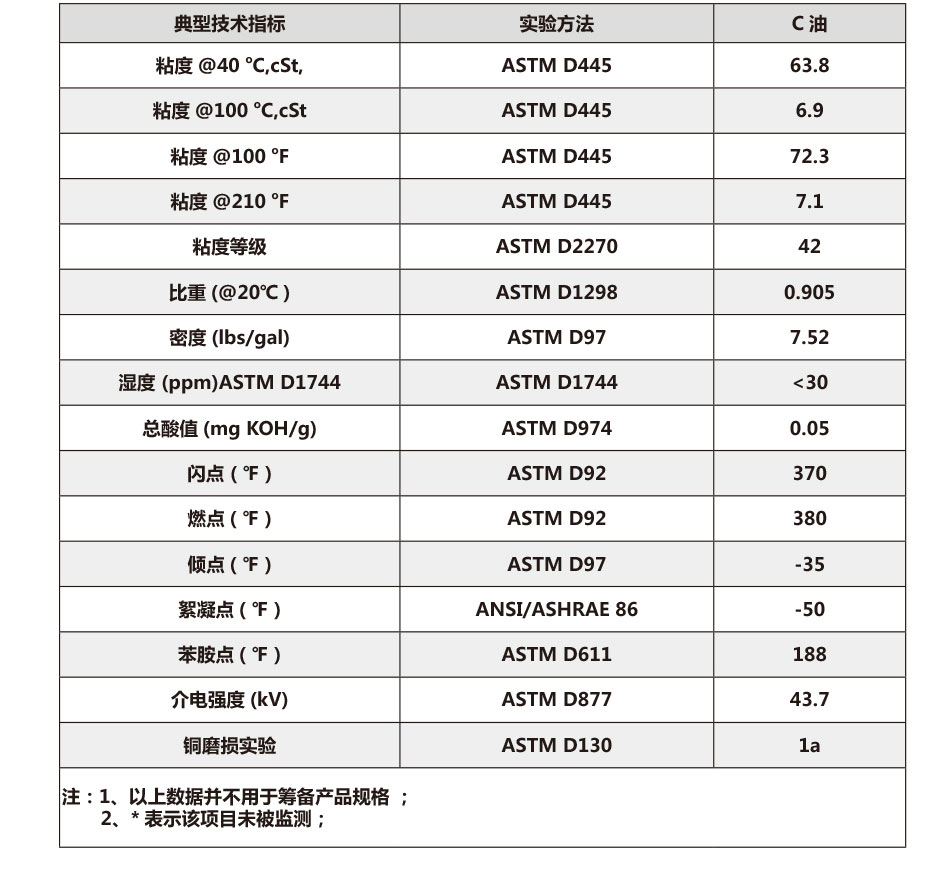 | 典型技术指标 | 实验方法 | C 油 |
|---|---|---|
| 粘度 @40 °C,cSt, | ASTM D445 | 63.8 |
| 粘度 @100 °C,cSt | ASTM D445 | 6.9 |
| 粘度 @100 °F | ASTM D445 | 72.3 |
| 粘度 @210 °F | ASTM D445 | 7.1 |
| 粘度等级 | ASTM D2270 | 42 |
| 比重 (@20℃ ) | ASTM D1298 | 0.905 |
| 密度 (lbs/gal) | ASTM D97 | 7.52 |
| 湿度 (ppm)ASTM D1744 | ASTM D1744 | <30 |
| 总酸值 (mg KOH/g) | ASTM D974 | 0.05 |
| 闪点 ( ℉ ) | ASTM D92 | 370 |
| 燃点 ( ℉ ) | ASTM D92 | 380 |
| 倾点 ( ℉ ) | ASTM D97 | -35 |
| 絮凝点 ( ℉ ) | ANSI/ASHRAE 86 | -50 |
| 苯胺点 ( ℉ ) | ASTM D611 | 188 |
| 介电强度 (kV) | ASTM D877 | 43.7 |
| 铜磨损实验 | ASTM D130 | 1a |

注：1、以上数据并不用于筹备产品规格 ；
2、* 表示该项目未被监测；